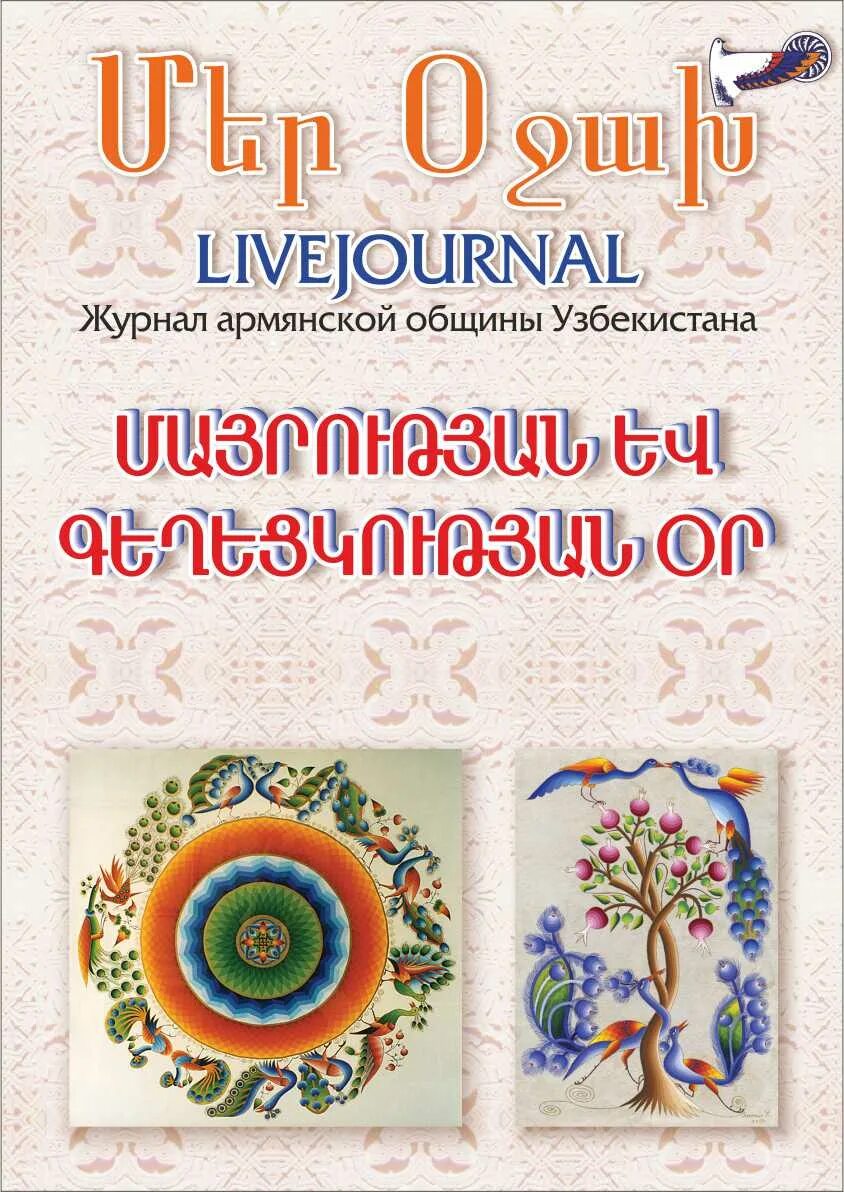 Մեր Օջախ

LIVEJOURNAL

Журнал армянской общины Узбекистана

ՄԱՅՐՈՒԹՅԱՆ ԵՎ ԳԵՂԵՑԿՈՒԹՅԱՆ ՕՐ